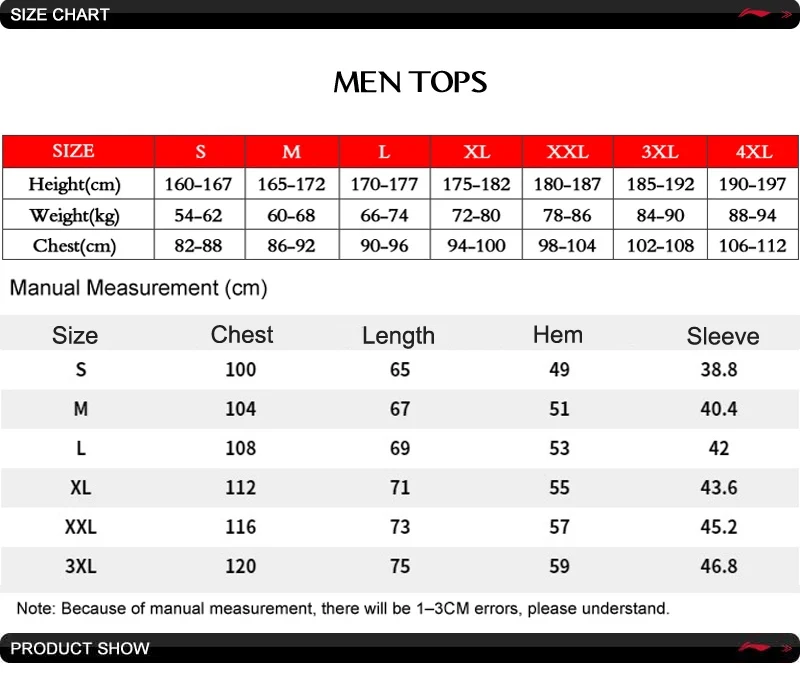 SIZE CHART

MEN TOPS

| SIZE | S | M | L | XL | XXL | 3XL | 4XL |
|---|---|---|---|---|---|---|---|
| Height(cm) | 160-167 | 165-172 | 170-177 | 175-182 | 180-187 | 185-192 | 190-197 |
| Weight(kg) | 54-62 | 60-68 | 66-74 | 72-80 | 78-86 | 84-90 | 88-94 |
| Chest(cm) | 82-88 | 86-92 | 90-96 | 94-100 | 98-104 | 102-108 | 106-112 |

Manual Measurement (cm)

| Size | Chest | Length | Hem | Sleeve |
|---|---|---|---|---|
| S | 100 | 65 | 49 | 38.8 |
| M | 104 | 67 | 51 | 40.4 |
| L | 108 | 69 | 53 | 42 |
| XL | 112 | 71 | 55 | 43.6 |
| XXL | 116 | 73 | 57 | 45.2 |
| 3XL | 120 | 75 | 59 | 46.8 |

Note: Because of manual measurement, there will be 1–3CM errors, please understand.

PRODUCT SHOW